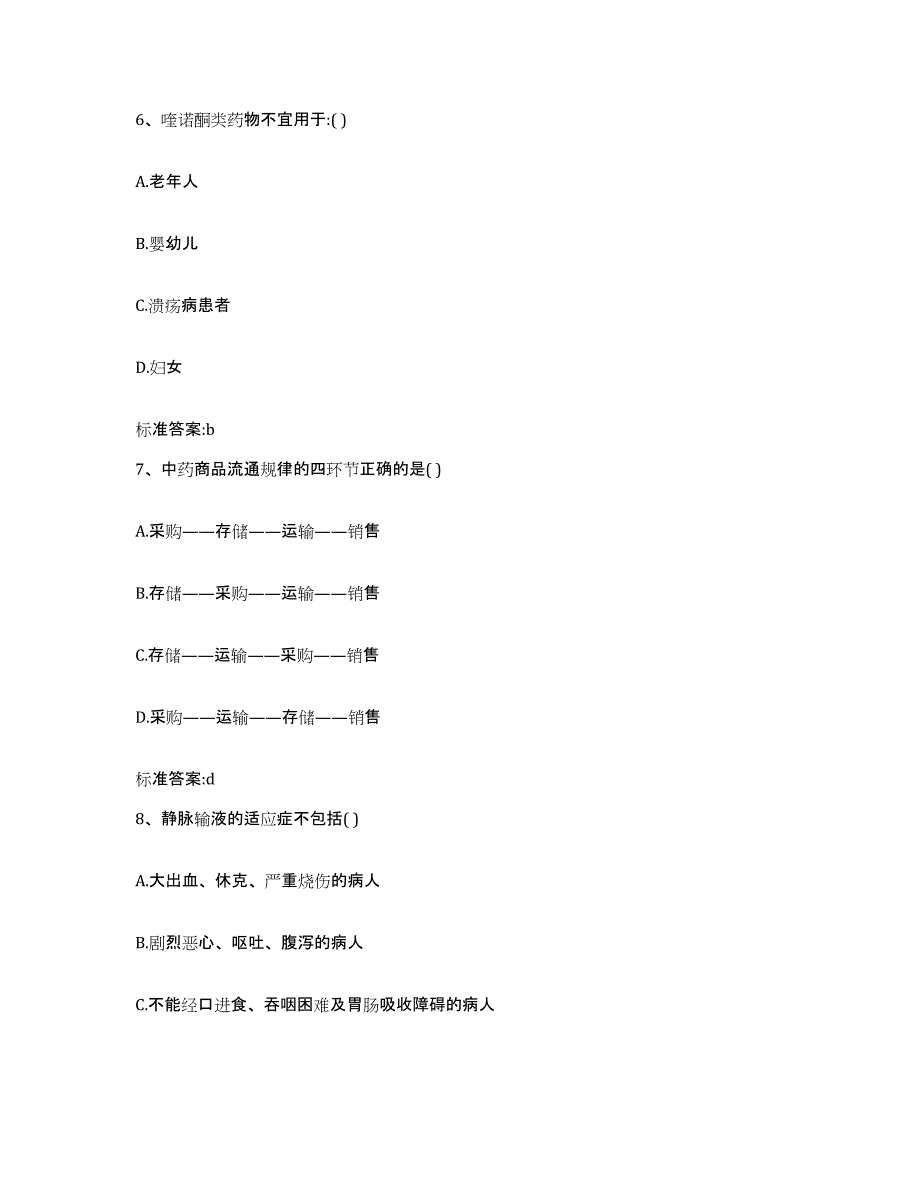 6、喹诺酮类药物不宜用于:( )

A.老年人

B.婴幼儿

C.溃疡病患者

D.妇女

标准答案:b

7、中药商品流通规律的四环节正确的是( )

A.采购——存储——运输——销售

B.存储——采购——运输——销售

C.存储——运输——采购——销售

D.采购——运输——存储——销售

标准答案:d

8、静脉输液的适应症不包括( )

A.大出血、休克、严重烧伤的病人

B.剧烈恶心、呕吐、腹泻的病人

C.不能经口进食、吞咽困难及胃肠吸收障碍的病人